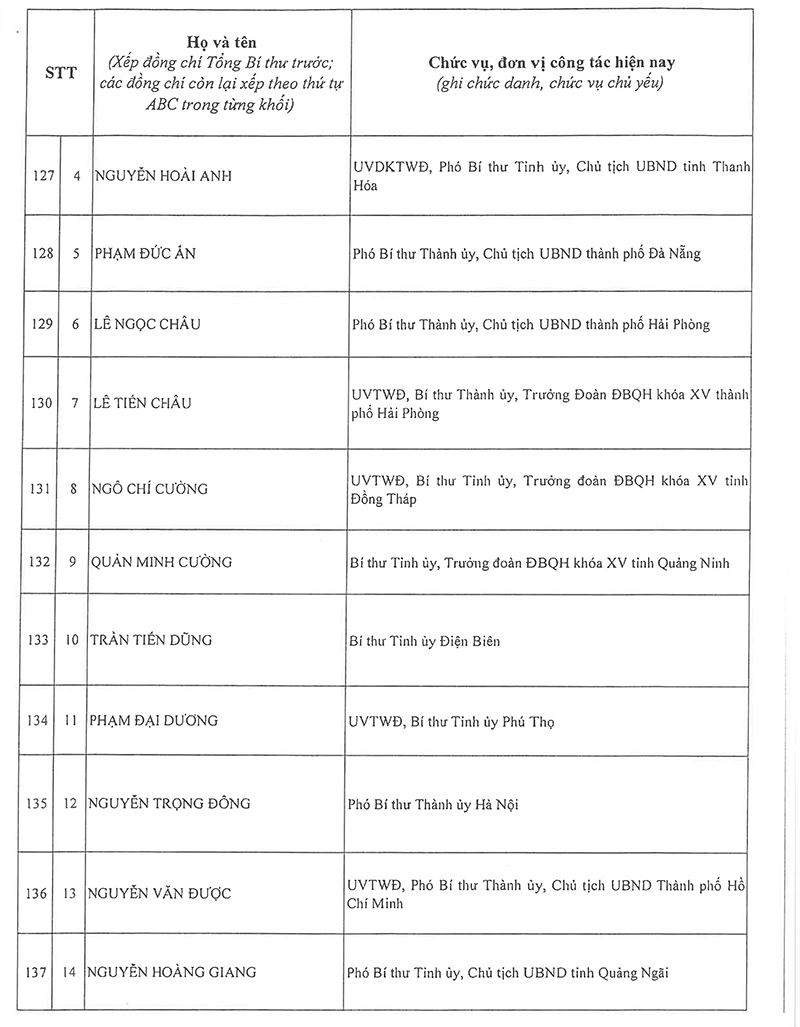 | STT | | Họ và tên (Xếp đồng chí Tổng Bí thư trước; các đồng chí còn lại xếp theo thứ tự ABC trong từng khối) | Chức vụ, đơn vị công tác hiện nay (ghi chức danh, chức vụ chủ yếu) |
|---|---|---|---|
| 127 | 4 | NGUYỄN HOÀI ANH | UVDKTWĐ, Phó Bí thư Tỉnh ủy, Chủ tịch UBND tỉnh Thanh Hóa |
| 128 | 5 | PHẠM ĐỨC ẤN | Phó Bí thư Thành ủy, Chủ tịch UBND thành phố Đà Nẵng |
| 129 | 6 | LÊ NGỌC CHÂU | Phó Bí thư Thành ủy, Chủ tịch UBND thành phố Hải Phòng |
| 130 | 7 | LÊ TIẾN CHÂU | UVTWĐ, Bí thư Thành ủy, Trưởng Đoàn ĐBQH khóa XV thành phố Hải Phòng |
| 131 | 8 | NGÔ CHÍ CƯỜNG | UVTWĐ, Bí thư Tỉnh ủy, Trưởng đoàn ĐBQH khóa XV tỉnh Đồng Tháp |
| 132 | 9 | QUẢN MINH CƯỜNG | Bí thư Tỉnh ủy, Trưởng đoàn ĐBQH khóa XV tỉnh Quảng Ninh |
| 133 | 10 | TRẦN TIẾN DŨNG | Bí thư Tỉnh ủy Điện Biên |
| 134 | 11 | PHẠM ĐẠI DƯƠNG | UVTWĐ, Bí thư Tỉnh ủy Phú Thọ |
| 135 | 12 | NGUYỄN TRỌNG ĐÔNG | Phó Bí thư Thành ủy Hà Nội |
| 136 | 13 | NGUYỄN VĂN ĐƯỢC | UVTWĐ, Phó Bí thư Thành ủy, Chủ tịch UBND Thành phố Hồ Chí Minh |
| 137 | 14 | NGUYỄN HOÀNG GIANG | Phó Bí thư Tỉnh ủy, Chủ tịch UBND tỉnh Quảng Ngãi |